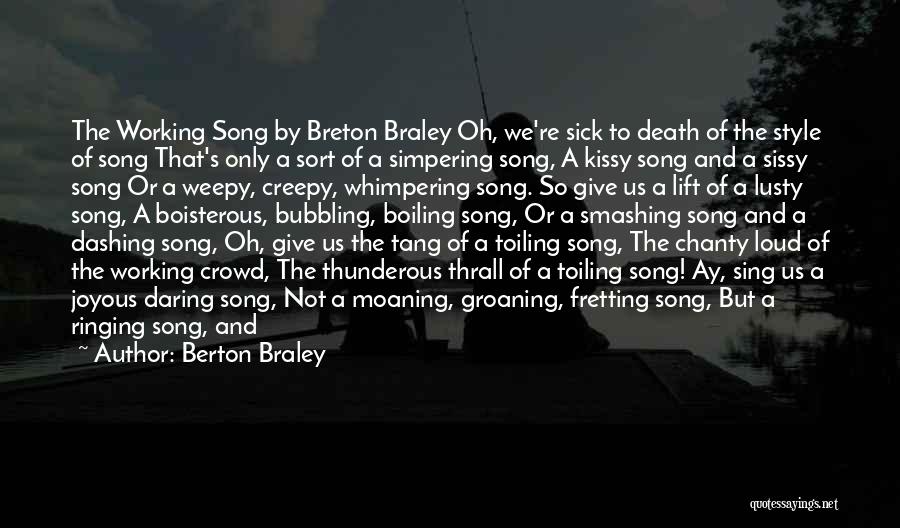 The Working Song by Breton Braley Oh, we're sick to death of the style of song That's only a sort of a simpering song, A kissy song and a sissy song Or a weepy, creepy, whimpering song. So give us a lift of a lusty song, A boisterous, bubbling, boiling song, Or a smashing song and a dashing song, Oh, give us the tang of a toiling song, The chanty loud of the working crowd, The thunderous thrall of a toiling song! Ay, sing us a joyous daring song, Not a moaning, groaning, fretting song, But a ringing song, and

~ Author: Berton Braley

quotessayings.net